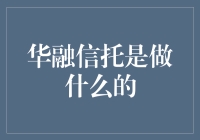 华融信托是做什么的